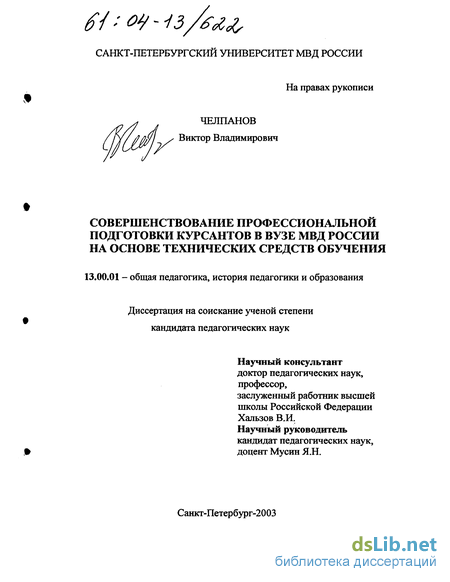 61:04-13/622

САНКТ-ПЕТЕРБУРГСКИЙ УНИВЕРСИТЕТ МВД РОССИИ

На правах рукописи

ЧЕЛПАНОВ
Виктор Владимирович

СОВЕРШЕНСТВОВАНИЕ ПРОФЕССИОНАЛЬНОЙ ПОДГОТОВКИ КУРСАНТОВ В ВУЗЕ МВД РОССИИ НА ОСНОВЕ ТЕХНИЧЕСКИХ СРЕДСТВ ОБУЧЕНИЯ

13.00.01 – общая педагогика, история педагогики и образования

Диссертация на соискание ученой степени
кандидата педагогических наук

Научный консультант
доктор педагогических наук, профессор, заслуженный работник высшей школы Российской Федерации Хальзов В.И.
Научный руководитель
кандидат педагогических наук, доцент Мусин Я.Н.

Санкт-Петербург-2003

dsLib.net
библиотека диссертаций